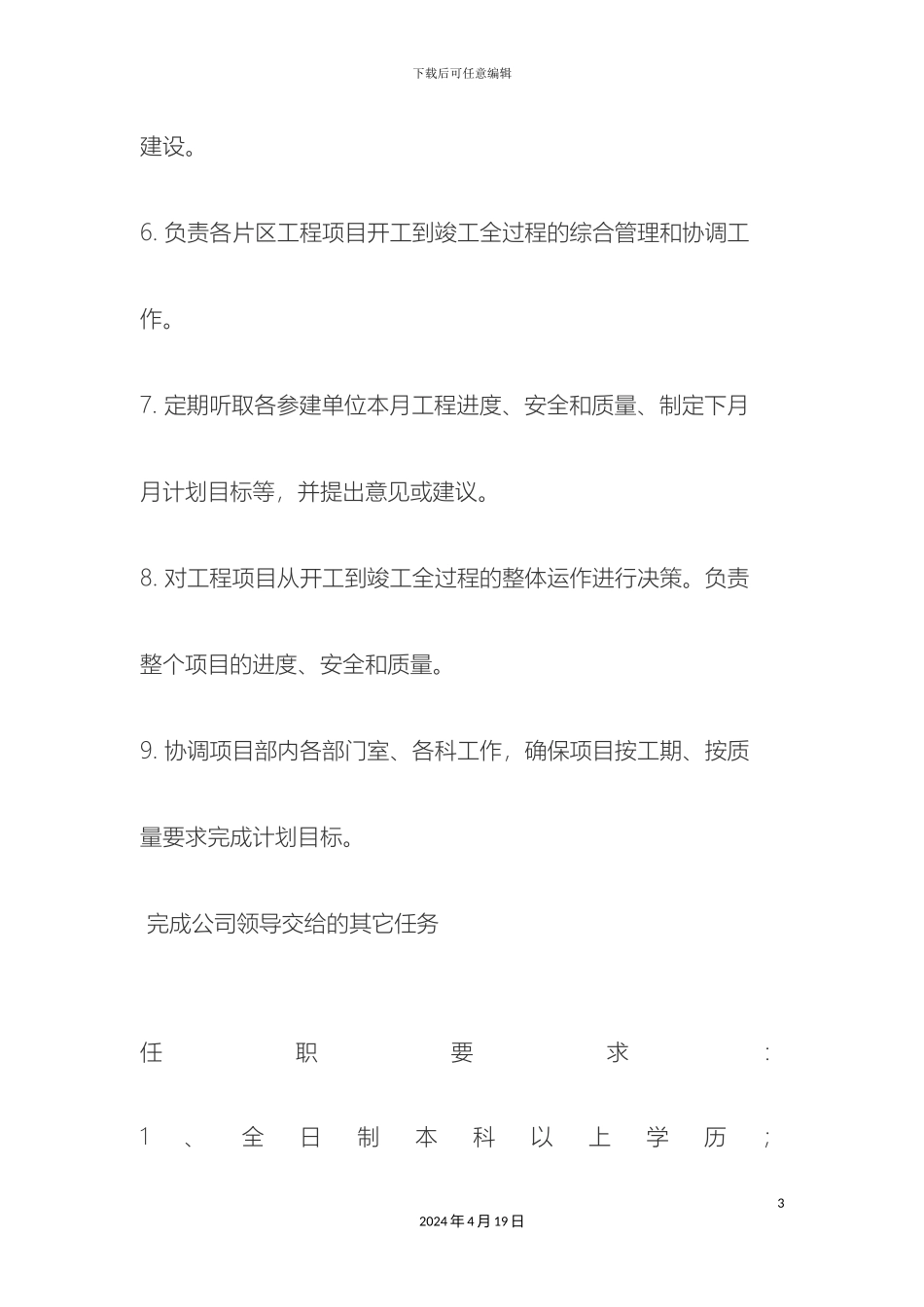 下载后可任意编辑

建设。

6. 负责各片区工程项目开工到竣工全过程的综合管理和协调工作。

7. 定期听取各参建单位本月工程进度、安全和质量、制定下月月计划目标等，并提出意见或建议。

8. 对工程项目从开工到竣工全过程的整体运作进行决策。负责整个项目的进度、安全和质量。

9. 协调项目部内各部门室、各科工作，确保项目按工期、按质量要求完成计划目标。

完成公司领导交给的其它任务

任职要求：

1、全日制本科以上学历；

3

2024年4月19日